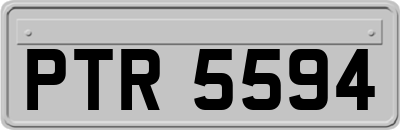 PTR 5594